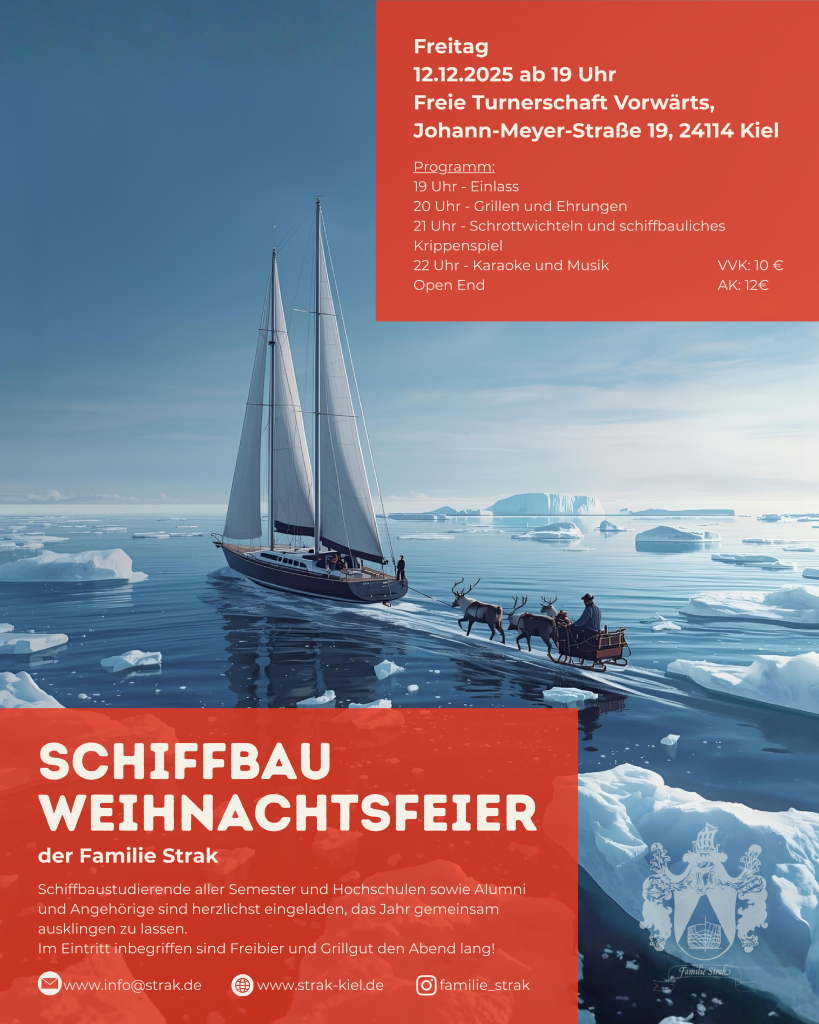 Freitag
12.12.2025 ab 19 Uhr
Freie Turnerschaft Vorwärts,
Johann-Meyer-Straße 19, 24114 Kiel

Programm:
19 Uhr - Einlass
20 Uhr - Grillen und Ehrungen
21 Uhr - Schrottwichteln und schiffbauliches Krippenspiel
22 Uhr - Karaoke und Musik
Open End

VVK: 10 €
AK: 12€

SCHIFFBAU
WEIHNACHTSFEIER

der Familie Strak

Schiffbaustudierende aller Semester und Hochschulen sowie Alumni und Angehörige sind herzlichst eingeladen, das Jahr gemeinsam ausklingen zu lassen.
Im Eintritt inbegriffen sind Freibier und Grillgut den Abend lang!

www.info@strak.de
www.strak-kiel.de
familie_strak

Familie Strak